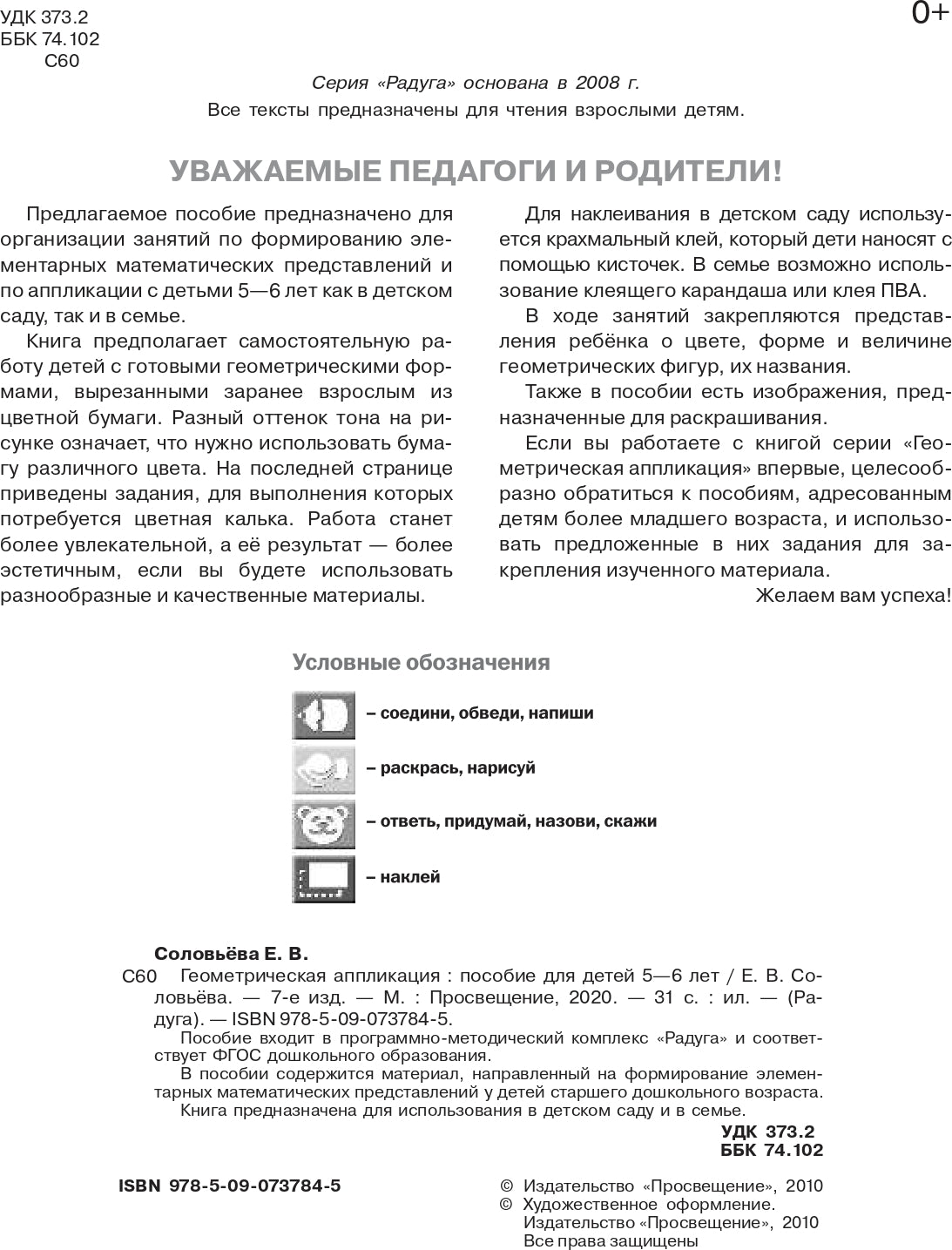 УДК 373.2
ББК 74.102
С60

0+

Серия «Радуга» основана в 2008 г.
Все тексты предназначены для чтения взрослыми детям.

УВАЖАЕМЫЕ ПЕДАГОГИ И РОДИТЕЛИ!

Предлагаемое пособие предназначено для организации занятий по формированию элементарных математических представлений и по аппликации с детьми 5—6 лет как в детском саду, так и в семье.

Книга предполагает самостоятельную работу детей с готовыми геометрическими формами, вырезанными заранее взрослым из цветной бумаги. Разный оттенок тона на рисунке означает, что нужно использовать бумагу различного цвета. На последней странице приведены задания, для выполнения которых потребуется цветная калька. Работа станет более увлекательной, а её результат — более эстетичным, если вы будете использовать разнообразные и качественные материалы.

Для наклеивания в детском саду используется крахмальный клей, который дети наносят с помощью кисточек. В семье возможно использование клеящего карандаша или клея ПВА.

В ходе занятий закрепляются представления ребёнка о цвете, форме и величине геометрических фигур, их названия.

Также в пособии есть изображения, предназначенные для раскрашивания.

Если вы работаете с книгой серии «Геометрическая аппликация» впервые, целесообразно обратиться к пособиям, адресованным детям более младшего возраста, и использовать предложенные в них задания для закрепления изученного материала.

Желаем вам успеха!

Условные обозначения

– соедини, обведи, напиши
– раскрась, нарисуй
– ответь, придумай, назови, скажи
– наклей

Соловьёва Е. В.
С60 Геометрическая аппликация : пособие для детей 5—6 лет / Е. В. Соловьёва. — 7-е изд. — М. : Просвещение, 2020. — 31 с. : ил. — (Радуга). — ISBN 978-5-09-073784-5.
Пособие входит в программно-методический комплекс «Радуга» и соответствует ФГОС дошкольного образования.
В пособии содержится материал, направленный на формирование элементарных математических представлений у детей старшего дошкольного возраста.
Книга предназначена для использования в детском саду и в семье.
УДК 373.2
ББК 74.102

ISBN 978-5-09-073784-5

© Издательство «Просвещение», 2010
© Художественное оформление. Издательство «Просвещение», 2010
Все права защищены